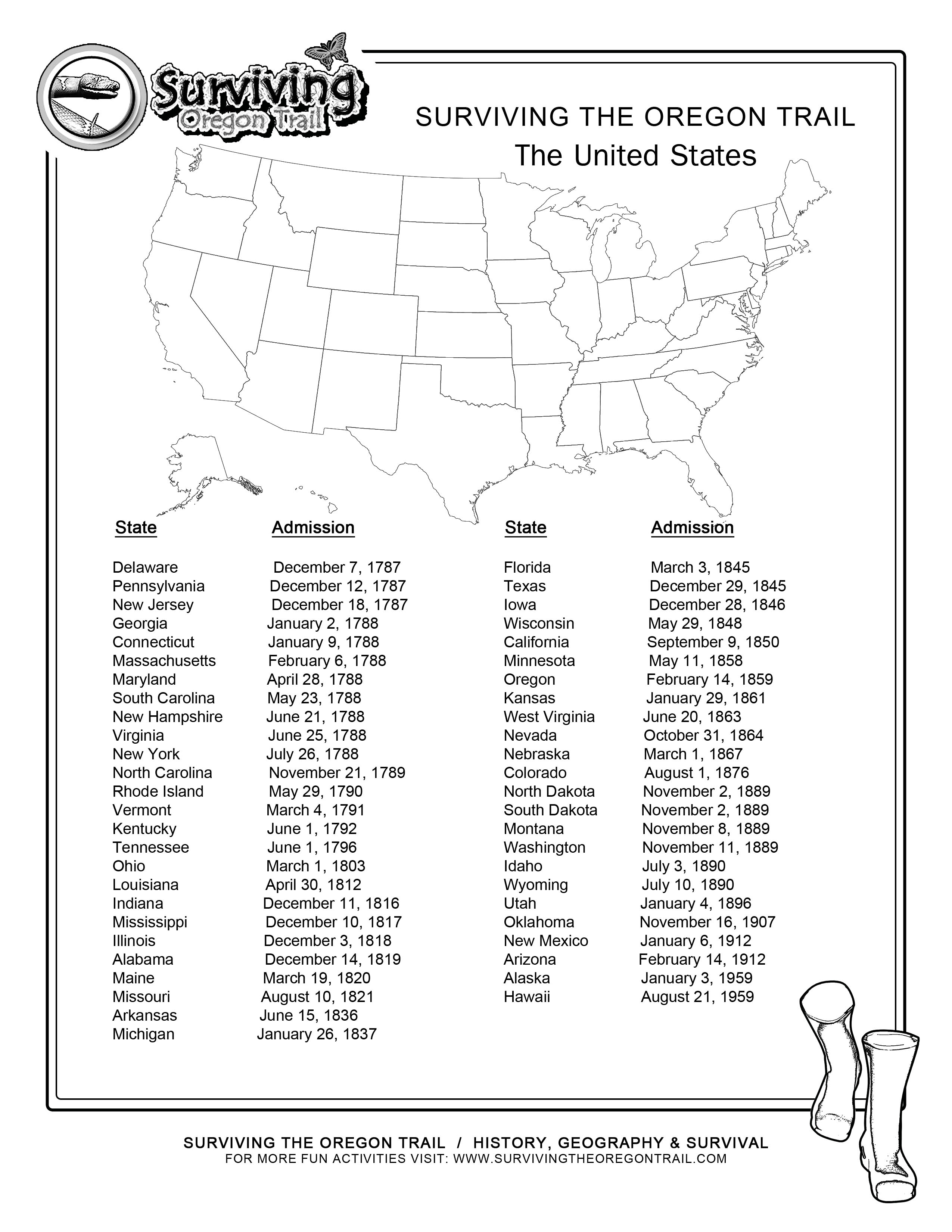 Surviving Oregon Trail

SURVIVING THE OREGON TRAIL
The United States

| State | Admission |
|---|---|
| Delaware | December 7, 1787 |
| Pennsylvania | December 12, 1787 |
| New Jersey | December 18, 1787 |
| Georgia | January 2, 1788 |
| Connecticut | January 9, 1788 |
| Massachusetts | February 6, 1788 |
| Maryland | April 28, 1788 |
| South Carolina | May 23, 1788 |
| New Hampshire | June 21, 1788 |
| Virginia | June 25, 1788 |
| New York | July 26, 1788 |
| North Carolina | November 21, 1789 |
| Rhode Island | May 29, 1790 |
| Vermont | March 4, 1791 |
| Kentucky | June 1, 1792 |
| Tennessee | June 1, 1796 |
| Ohio | March 1, 1803 |
| Louisiana | April 30, 1812 |
| Indiana | December 11, 1816 |
| Mississippi | December 10, 1817 |
| Illinois | December 3, 1818 |
| Alabama | December 14, 1819 |
| Maine | March 19, 1820 |
| Missouri | August 10, 1821 |
| Arkansas | June 15, 1836 |
| Michigan | January 26, 1837 |

| State | Admission |
|---|---|
| Florida | March 3, 1845 |
| Texas | December 29, 1845 |
| Iowa | December 28, 1846 |
| Wisconsin | May 29, 1848 |
| California | September 9, 1850 |
| Minnesota | May 11, 1858 |
| Oregon | February 14, 1859 |
| Kansas | January 29, 1861 |
| West Virginia | June 20, 1863 |
| Nevada | October 31, 1864 |
| Nebraska | March 1, 1867 |
| Colorado | August 1, 1876 |
| North Dakota | November 2, 1889 |
| South Dakota | November 2, 1889 |
| Montana | November 8, 1889 |
| Washington | November 11, 1889 |
| Idaho | July 3, 1890 |
| Wyoming | July 10, 1890 |
| Utah | January 4, 1896 |
| Oklahoma | November 16, 1907 |
| New Mexico | January 6, 1912 |
| Arizona | February 14, 1912 |
| Alaska | January 3, 1959 |
| Hawaii | August 21, 1959 |

SURVIVING THE OREGON TRAIL / HISTORY, GEOGRAPHY & SURVIVAL
FOR MORE FUN ACTIVITIES VISIT: WWW.SURVIVINGTHEOREGONTRAIL.COM